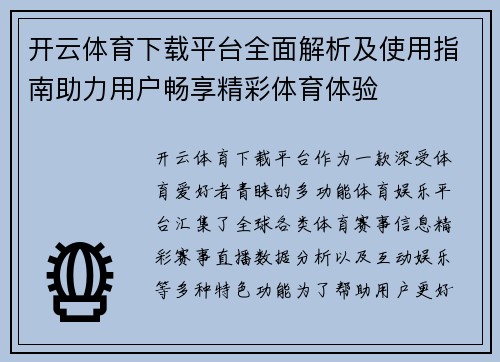 开云体育下载平台全面解析及使用指南助力用户畅享精彩体育体验

开云体育下载平台作为一款深受体育爱好者青睐的多功能体育娱乐平台汇集了全球各类体育赛事信息精彩赛事直播数据分析以及互动娱乐等多种特色功能为了帮助用户更好